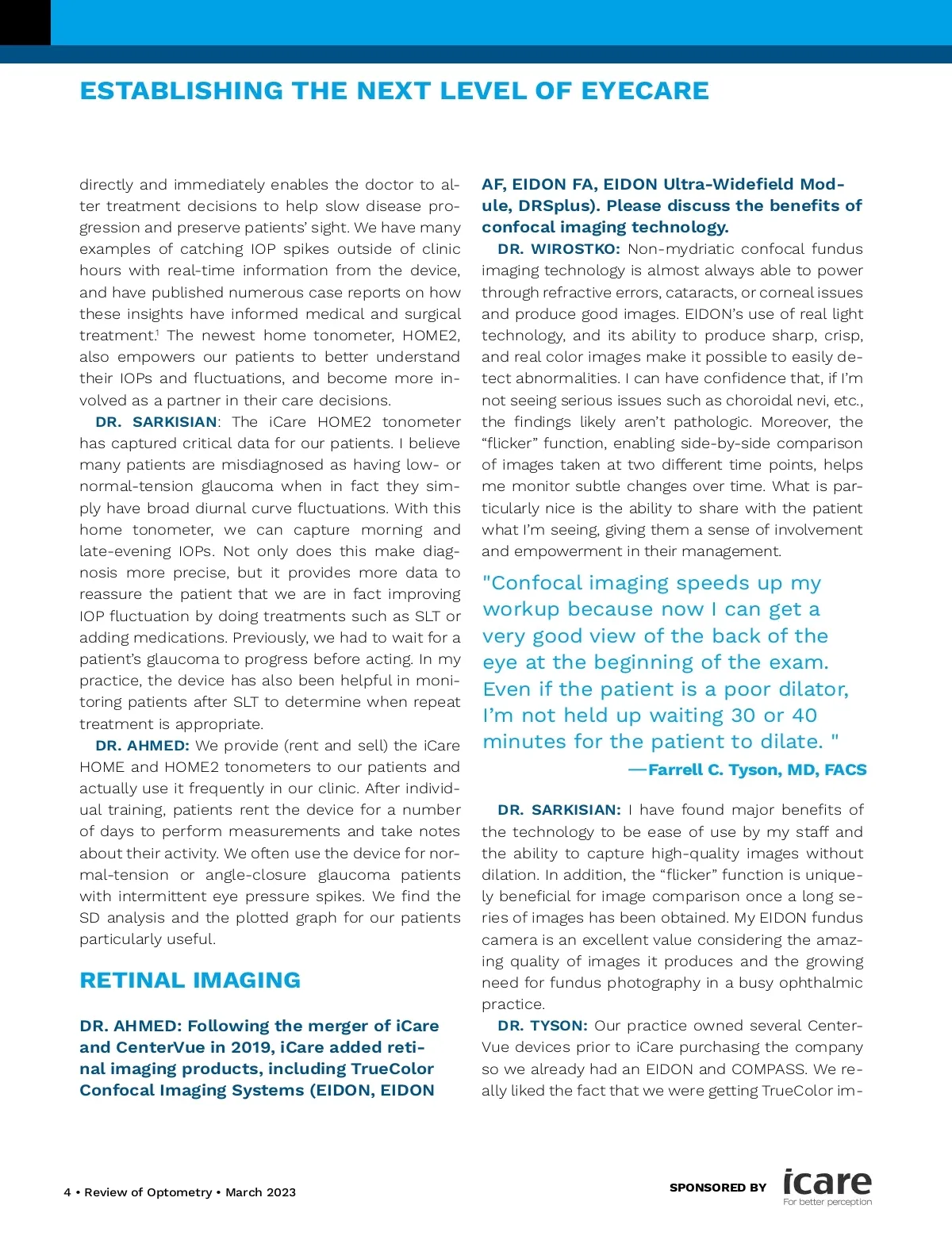 ESTABLISHING THE NEXT LEVEL OF EYECARE

directly and immediately enables the doctor to alter treatment decisions to help slow disease progression and preserve patients' sight. We have many examples of catching IOP spikes outside of clinic hours with real-time information from the device, and have published numerous case reports on how these insights have informed medical and surgical treatment.$^1$ The newest home tonometer, HOME2, also empowers our patients to better understand their IOPs and fluctuations, and become more involved as a partner in their care decisions.

DR. SARKISIAN: The iCare HOME2 tonometer has captured critical data for our patients. I believe many patients are misdiagnosed as having low- or normal-tension glaucoma when in fact they simply have broad diurnal curve fluctuations. With this home tonometer, we can capture morning and late-evening IOPs. Not only does this make diagnosis more precise, but it provides more data to reassure the patient that we are in fact improving IOP fluctuation by doing treatments such as SLT or adding medications. Previously, we had to wait for a patient's glaucoma to progress before acting. In my practice, the device has also been helpful in monitoring patients after SLT to determine when repeat treatment is appropriate.

DR. AHMED: We provide (rent and sell) the iCare HOME and HOME2 tonometers to our patients and actually use it frequently in our clinic. After individual training, patients rent the device for a number of days to perform measurements and take notes about their activity. We often use the device for normal-tension or angle-closure glaucoma patients with intermittent eye pressure spikes. We find the SD analysis and the plotted graph for our patients particularly useful.

RETINAL IMAGING

DR. AHMED: Following the merger of iCare and CenterVue in 2019, iCare added retinal imaging products, including TrueColor Confocal Imaging Systems (EIDON, EIDON AF, EIDON FA, EIDON Ultra-Widefield Module, DRSplus). Please discuss the benefits of confocal imaging technology.

DR. WIROSTKO: Non-mydriatic confocal fundus imaging technology is almost always able to power through refractive errors, cataracts, or corneal issues and produce good images. EIDON's use of real light technology, and its ability to produce sharp, crisp, and real color images make it possible to easily detect abnormalities. I can have confidence that, if I'm not seeing serious issues such as choroidal nevi, etc., the findings likely aren't pathologic. Moreover, the "flicker" function, enabling side-by-side comparison of images taken at two different time points, helps me monitor subtle changes over time. What is particularly nice is the ability to share with the patient what I'm seeing, giving them a sense of involvement and empowerment in their management.

"Confocal imaging speeds up my workup because now I can get a very good view of the back of the eye at the beginning of the exam. Even if the patient is a poor dilator, I'm not held up waiting 30 or 40 minutes for the patient to dilate. "
—Farrell C. Tyson, MD, FACS

DR. SARKISIAN: I have found major benefits of the technology to be ease of use by my staff and the ability to capture high-quality images without dilation. In addition, the "flicker" function is uniquely beneficial for image comparison once a long series of images has been obtained. My EIDON fundus camera is an excellent value considering the amazing quality of images it produces and the growing need for fundus photography in a busy ophthalmic practice.

DR. TYSON: Our practice owned several CenterVue devices prior to iCare purchasing the company so we already had an EIDON and COMPASS. We really liked the fact that we were getting TrueColor im-

4 • Review of Optometry • March 2023

SPONSORED BY icare For better perception